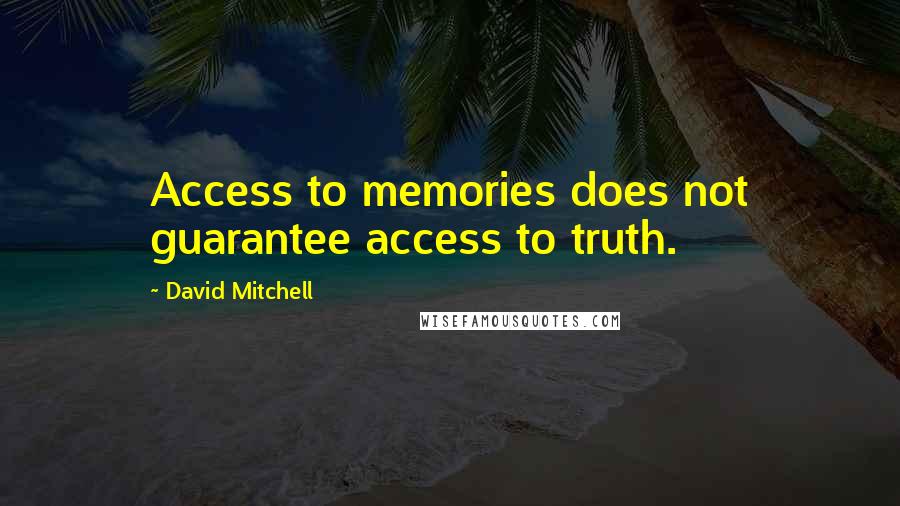 Access to memories does not guarantee access to truth.

~ David Mitchell

WISEFAMOUSQUOTES.COM